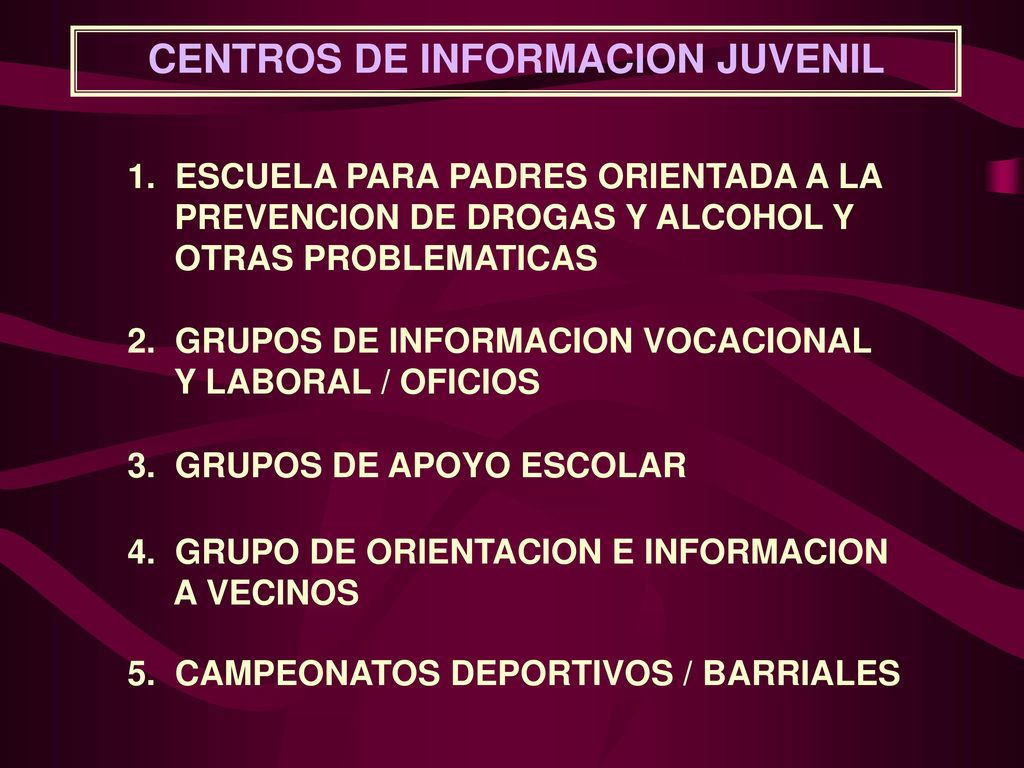 CENTROS DE INFORMACION JUVENIL

1. ESCUELA PARA PADRES ORIENTADA A LA PREVENCION DE DROGAS Y ALCOHOL Y OTRAS PROBLEMATICAS

2. GRUPOS DE INFORMACION VOCACIONAL Y LABORAL / OFICIOS

3. GRUPOS DE APOYO ESCOLAR

4. GRUPO DE ORIENTACION E INFORMACION A VECINOS

5. CAMPEONATOS DEPORTIVOS / BARRIALES